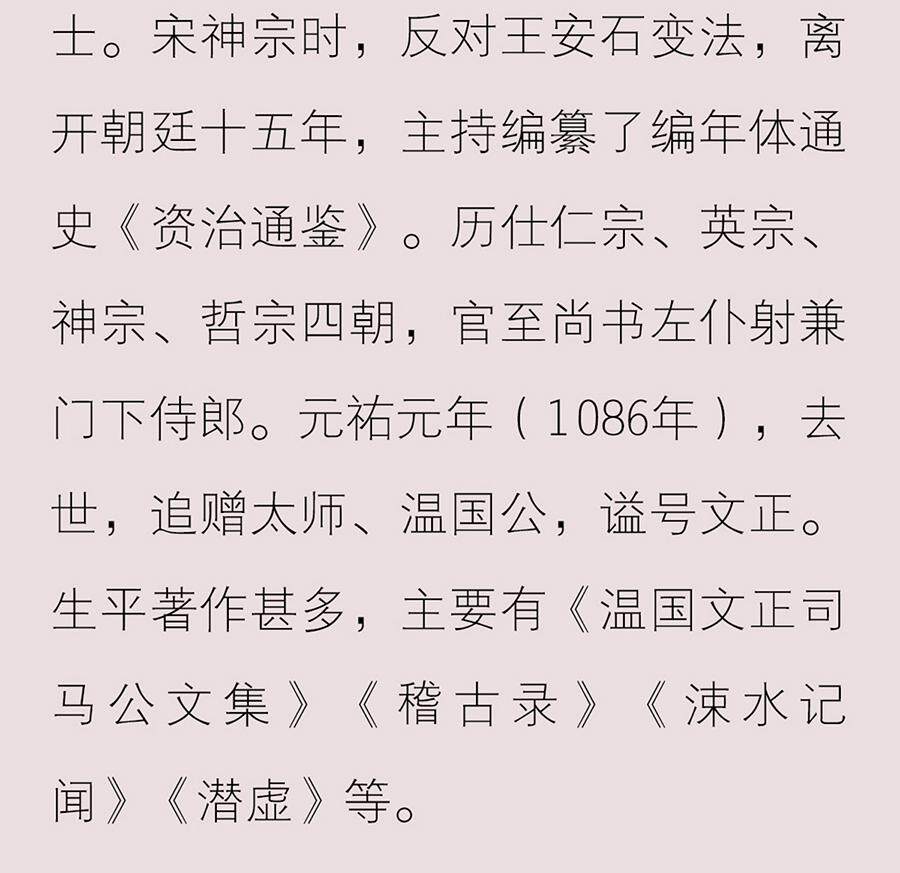 士。宋神宗时，反对王安石变法，离开朝廷十五年，主持编纂了编年体通史《资治通鉴》。历仕仁宗、英宗、神宗、哲宗四朝，官至尚书左仆射兼门下侍郎。元祐元年（1086年），去世，追赠太师、温国公，谥号文正。生平著作甚多，主要有《温国文正司马公文集》《稽古录》《涑水记闻》《潜虚》等。